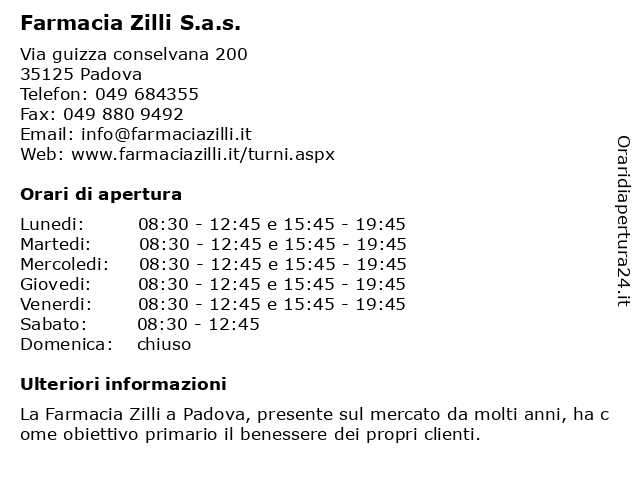 Farmacia Zilli S.a.s.

Via guizza conselvana 200
35125 Padova
Telefon: 049 684355
Fax: 049 880 9492
Email: info@farmaciazilli.it
Web: www.farmaciazilli.it/turni.aspx

Orari di apertura

| | |
|---|---|
| Lunedi: | 08:30 - 12:45 e 15:45 - 19:45 |
| Martedi: | 08:30 - 12:45 e 15:45 - 19:45 |
| Mercoledi: | 08:30 - 12:45 e 15:45 - 19:45 |
| Giovedi: | 08:30 - 12:45 e 15:45 - 19:45 |
| Venerdi: | 08:30 - 12:45 e 15:45 - 19:45 |
| Sabato: | 08:30 - 12:45 |
| Domenica: | chiuso |

Ulteriori informazioni

La Farmacia Zilli a Padova, presente sul mercato da molti anni, ha c ome obiettivo primario il benessere dei propri clienti.

Oraridiapertura24.it